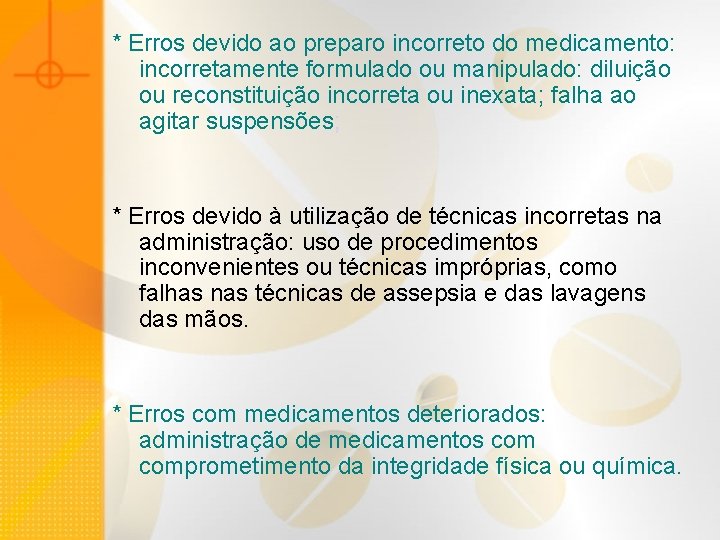 * Erros devido ao preparo incorreto do medicamento: incorretamente formulado ou manipulado: diluição ou reconstituição incorreta ou inexata; falha ao agitar suspensões;

* Erros devido à utilização de técnicas incorretas na administração: uso de procedimentos inconvenientes ou técnicas impróprias, como falhas nas técnicas de assepsia e das lavagens das mãos.

* Erros com medicamentos deteriorados: administração de medicamentos com comprometimento da integridade física ou química.